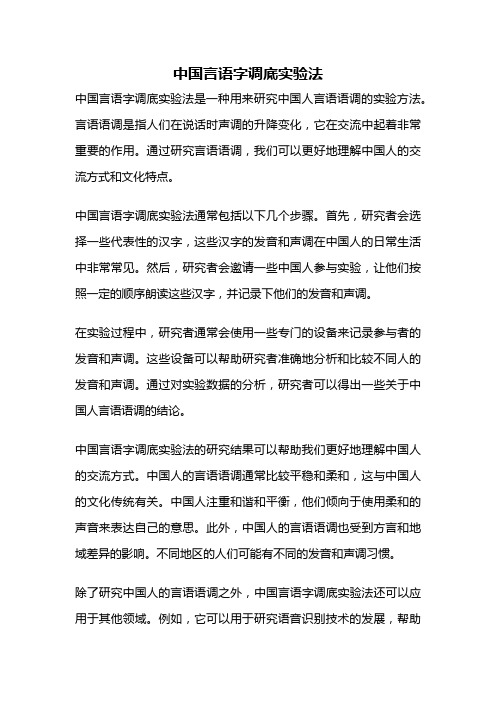 中国言语字调底实验法

中国言语字调底实验法是一种用来研究中国人言语语调的实验方法。言语语调是指人们在说话时声调的升降变化，它在交流中起着非常重要的作用。通过研究言语语调，我们可以更好地理解中国人的交流方式和文化特点。

中国言语字调底实验法通常包括以下几个步骤。首先，研究者会选择一些代表性的汉字，这些汉字的发音和声调在中国人的日常生活中非常常见。然后，研究者会邀请一些中国人参与实验，让他们按照一定的顺序朗读这些汉字，并记录下他们的发音和声调。

在实验过程中，研究者通常会使用一些专门的设备来记录参与者的发音和声调。这些设备可以帮助研究者准确地分析和比较不同人的发音和声调。通过对实验数据的分析，研究者可以得出一些关于中国人言语语调的结论。

中国言语字调底实验法的研究结果可以帮助我们更好地理解中国人的交流方式。中国人的言语语调通常比较平稳和柔和，这与中国人的文化传统有关。中国人注重和谐和平衡，他们倾向于使用柔和的声音来表达自己的意思。此外，中国人的言语语调也受到方言和地域差异的影响。不同地区的人们可能有不同的发音和声调习惯。

除了研究中国人的言语语调之外，中国言语字调底实验法还可以应用于其他领域。例如，它可以用于研究语音识别技术的发展，帮助